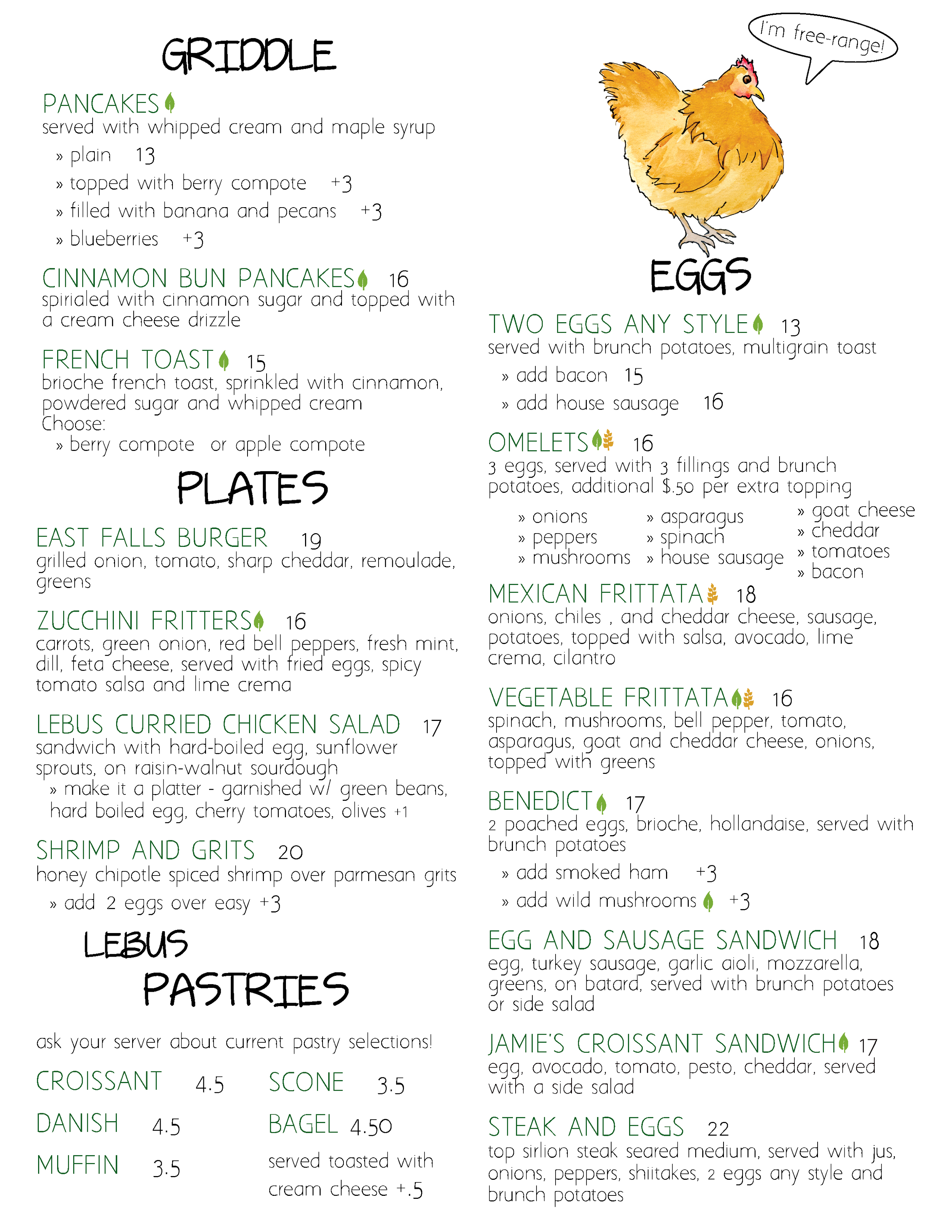 GRIDDLE

PANCAKES
served with whipped cream and maple syrup
» plain 13
» topped with berry compote +3
» filled with banana and pecans +3
» blueberries +3

CINNAMON BUN PANCAKES 16
spirialed with cinnamon sugar and topped with a cream cheese drizzle

FRENCH TOAST 15
brioche french toast, sprinkled with cinnamon, powdered sugar and whipped cream
Choose:
» berry compote or apple compote

PLATES

EAST FALLS BURGER 19
grilled onion, tomato, sharp cheddar, remoulade, greens

ZUCCHINI FRITTERS 16
carrots, green onion, red bell peppers, fresh mint, dill, feta cheese, served with fried eggs, spicy tomato salsa and lime crema

LEBUS CURRIED CHICKEN SALAD 17
sandwich with hard-boiled egg, sunflower sprouts, on raisin-walnut sourdough
» make it a platter - garnished w/ green beans, hard boiled egg, cherry tomatoes, olives +1

SHRIMP AND GRITS 20
honey chipotle spiced shrimp over parmesan grits
» add 2 eggs over easy +3

LEBUS
PASTRIES

ask your server about current pastry selections!

CROISSANT 4.5
DANISH 4.5
MUFFIN 3.5

SCONE 3.5
BAGEL 4.50
served toasted with cream cheese +.5

I'm free-range!

EGGS

TWO EGGS ANY STYLE 13
served with brunch potatoes, multigrain toast
» add bacon 15
» add house sausage 16

OMELETS 16
3 eggs, served with 3 fillings and brunch potatoes, additional $.50 per extra topping
» onions
» peppers
» mushrooms
» asparagus
» spinach
» house sausage
» goat cheese
» cheddar
» tomatoes
» bacon

MEXICAN FRITTATA 18
onions, chiles , and cheddar cheese, sausage, potatoes, topped with salsa, avocado, lime crema, cilantro

VEGETABLE FRITTATA 16
spinach, mushrooms, bell pepper, tomato, asparagus, goat and cheddar cheese, onions, topped with greens

BENEDICT 17
2 poached eggs, brioche, hollandaise, served with brunch potatoes
» add smoked ham +3
» add wild mushrooms +3

EGG AND SAUSAGE SANDWICH 18
egg, turkey sausage, garlic aioli, mozzarella, greens, on batard, served with brunch potatoes or side salad

JAMIE'S CROISSANT SANDWICH 17
egg, avocado, tomato, pesto, cheddar, served with a side salad

STEAK AND EGGS 22
top sirlion steak seared medium, served with jus, onions, peppers, shiitakes, 2 eggs any style and brunch potatoes